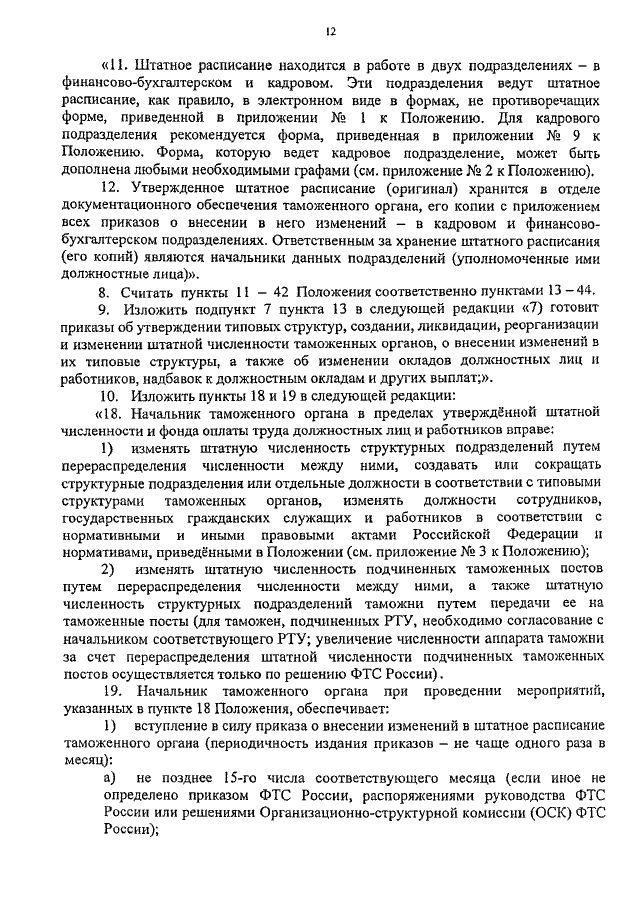 12

«11. Штатное расписание находится в работе в двух подразделениях – в финансово-бухгалтерском и кадровом. Эти подразделения ведут штатное расписание, как правило, в электронном виде в формах, не противоречащих форме, приведенной в приложении № 1 к Положению. Для кадрового подразделения рекомендуется форма, приведенная в приложении № 9 к Положению. Форма, которую ведет кадровое подразделение, может быть дополнена любыми необходимыми графами (см. приложение № 2 к Положению).

12. Утвержденное штатное расписание (оригинал) хранится в отделе документационного обеспечения таможенного органа, его копии с приложением всех приказов о внесении в него изменений – в кадровом и финансово-бухгалтерском подразделениях. Ответственным за хранение штатного расписания (его копий) являются начальники данных подразделений (уполномоченные ими должностные лица)».

8. Считать пункты 11 – 42 Положения соответственно пунктами 13 – 44.

9. Изложить подпункт 7 пункта 13 в следующей редакции «7) готовит приказы об утверждении типовых структур, создании, ликвидации, реорганизации и изменении штатной численности таможенных органов, о внесении изменений в их типовые структуры, а также об изменении окладов должностных лиц и работников, надбавок к должностным окладам и других выплат;».

10. Изложить пункты 18 и 19 в следующей редакции:

«18. Начальник таможенного органа в пределах утверждённой штатной численности и фонда оплаты труда должностных лиц и работников вправе:

1) изменять штатную численность структурных подразделений путем перераспределения численности между ними, создавать или сокращать структурные подразделения или отдельные должности в соответствии с типовыми структурами таможенных органов, изменять должности сотрудников, государственных гражданских служащих и работников в соответствии с нормативными и иными правовыми актами Российской Федерации и нормативами, приведёнными в Положении (см. приложение № 3 к Положению);

2) изменять штатную численность подчиненных таможенных постов путем перераспределения численности между ними, а также штатную численность структурных подразделений таможни путем передачи ее на таможенные посты (для таможен, подчиненных РТУ, необходимо согласование с начальником соответствующего РТУ; увеличение численности аппарата таможни за счет перераспределения штатной численности подчиненных таможенных постов осуществляется только по решению ФТС России).

19. Начальник таможенного органа при проведении мероприятий, указанных в пункте 18 Положения, обеспечивает:

1) вступление в силу приказа о внесении изменений в штатное расписание таможенного органа (периодичность издания приказов – не чаще одного раза в месяц):

а) не позднее 15-го числа соответствующего месяца (если иное не определено приказом ФТС России, распоряжениями руководства ФТС России или решениями Организационно-структурной комиссии (ОСК) ФТС России);